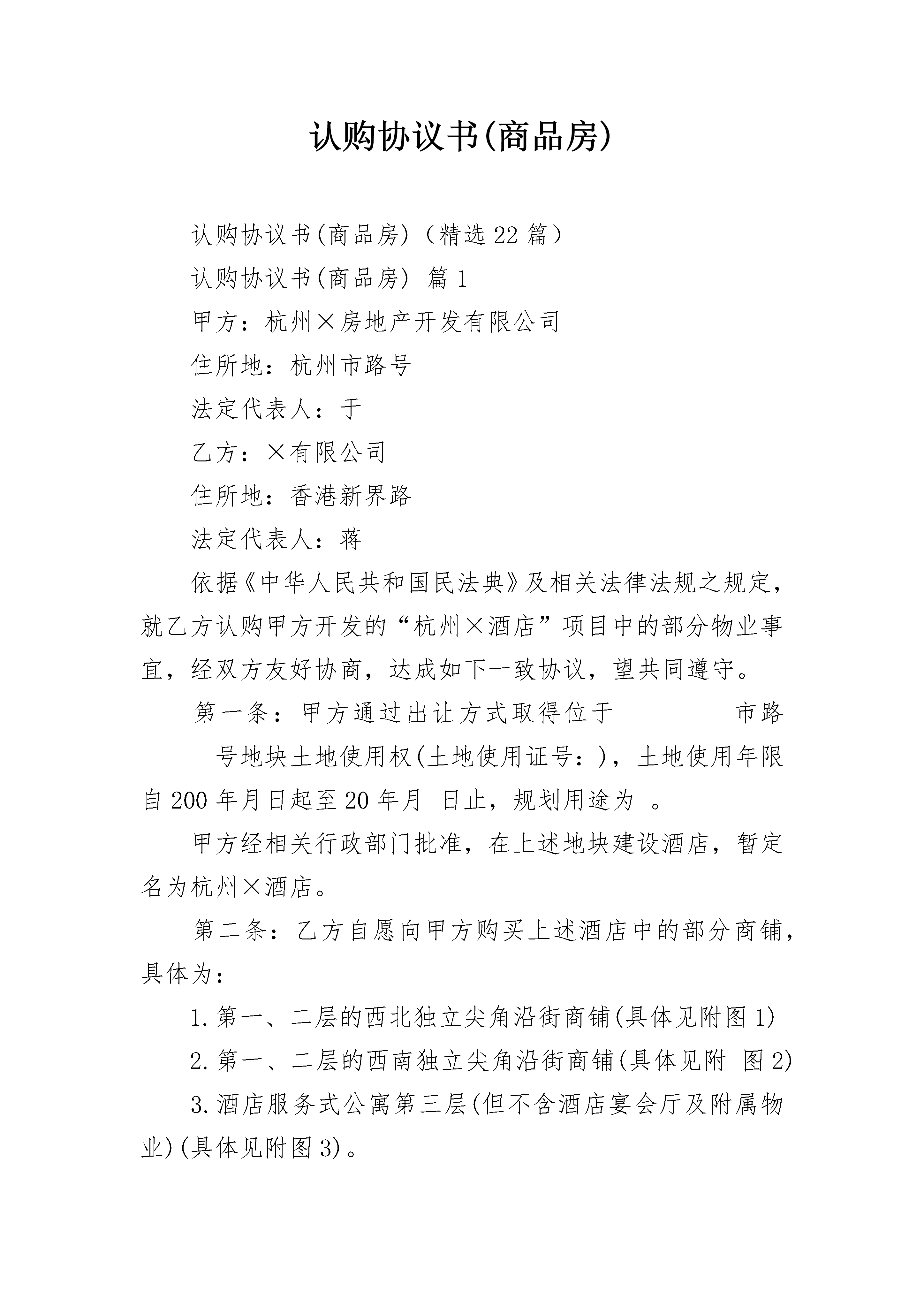 认购协议书(商品房)

认购协议书(商品房)（精选22篇）

认购协议书(商品房) 篇1

甲方：杭州×房地产开发有限公司

住所地：杭州市路号

法定代表人：于

乙方：×有限公司

住所地：香港新界路

法定代表人：蒋

依据《中华人民共和国民法典》及相关法律法规之规定，就乙方认购甲方开发的“杭州×酒店”项目中的部分物业事宜，经双方友好协商，达成如下一致协议，望共同遵守。

第一条：甲方通过出让方式取得位于 市路 号地块土地使用权(土地使用证号：)，土地使用年限自200年月日起至20年月 日止，规划用途为 。

甲方经相关行政部门批准，在上述地块建设酒店，暂定名为杭州×酒店。

第二条：乙方自愿向甲方购买上述酒店中的部分商铺，具体为：

1.第一、二层的西北独立尖角沿街商铺(具体见附图1)

2.第一、二层的西南独立尖角沿街商铺(具体见附 图2)

3.酒店服务式公寓第三层(但不含酒店宴会厅及附属物业)(具体见附图3)。